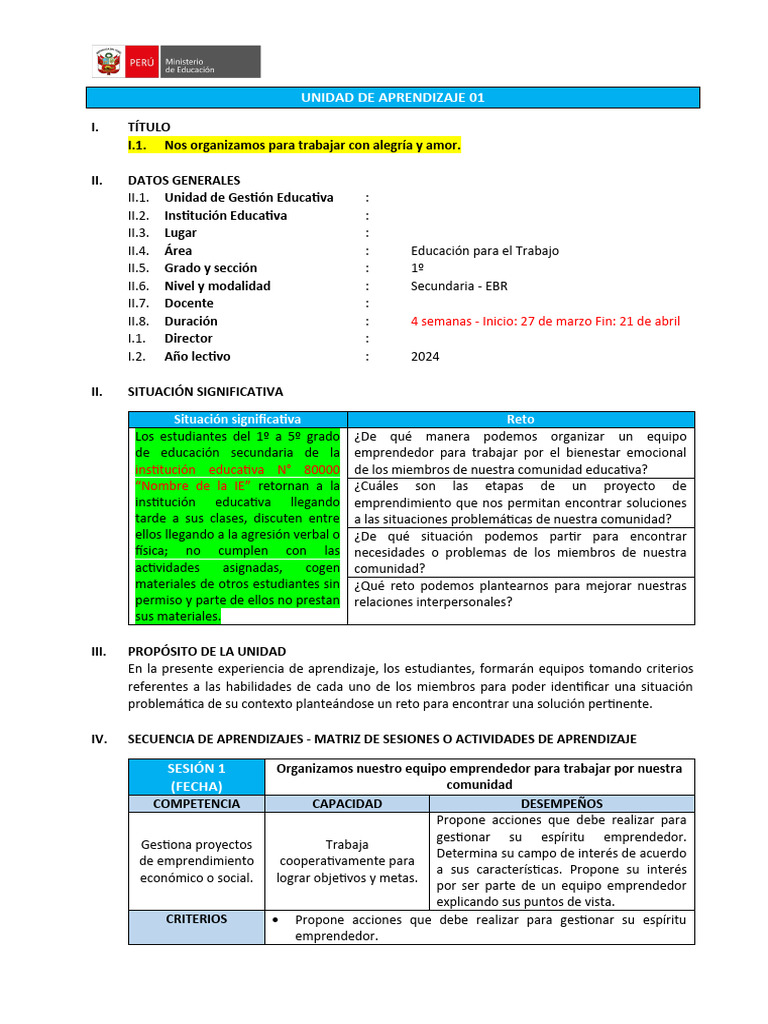 PERÚ Ministerio de Educación

UNIDAD DE APRENDIZAJE 01

I. TÍTULO
I.1. Nos organizamos para trabajar con alegría y amor.

II. DATOS GENERALES
II.1. Unidad de Gestión Educativa :
II.2. Institución Educativa :
II.3. Lugar :
II.4. Área : Educación para el Trabajo
II.5. Grado y sección : 1º
II.6. Nivel y modalidad : Secundaria - EBR
II.7. Docente :
II.8. Duración : 4 semanas - Inicio: 27 de marzo Fin: 21 de abril
I.1. Director :
I.2. Año lectivo : 2024

II. SITUACIÓN SIGNIFICATIVA

| Situación significativa | Reto |
|---|---|
| Los estudiantes del 1º a 5º grado de educación secundaria de la institución educativa N° 80000 "Nombre de la IE" retornan a la institución educativa llegando tarde a sus clases, discuten entre ellos llegando a la agresión verbal o física; no cumplen con las actividades asignadas, cogen materiales de otros estudiantes sin permiso y parte de ellos no prestan sus materiales. | ¿De qué manera podemos organizar un equipo emprendedor para trabajar por el bienestar emocional de los miembros de nuestra comunidad educativa? |
| | ¿Cuáles son las etapas de un proyecto de emprendimiento que nos permitan encontrar soluciones a las situaciones problemáticas de nuestra comunidad? |
| | ¿De qué situación podemos partir para encontrar necesidades o problemas de los miembros de nuestra comunidad? |
| | ¿Qué reto podemos plantearnos para mejorar nuestras relaciones interpersonales? |

III. PROPÓSITO DE LA UNIDAD
En la presente experiencia de aprendizaje, los estudiantes, formarán equipos tomando criterios referentes a las habilidades de cada uno de los miembros para poder identificar una situación problemática de su contexto planteándose un reto para encontrar una solución pertinente.

IV. SECUENCIA DE APRENDIZAJES - MATRIZ DE SESIONES O ACTIVIDADES DE APRENDIZAJE

| SESIÓN 1 (FECHA) | Organizamos nuestro equipo emprendedor para trabajar por nuestra comunidad | |
|---|---|---|
| COMPETENCIA | CAPACIDAD | DESEMPEÑOS |
| Gestiona proyectos de emprendimiento económico o social. | Trabaja cooperativamente para lograr objetivos y metas. | Propone acciones que debe realizar para gestionar su espíritu emprendedor. Determina su campo de interés de acuerdo a sus características. Propone su interés por ser parte de un equipo emprendedor explicando sus puntos de vista. |
| CRITERIOS | • Propone acciones que debe realizar para gestionar su espíritu emprendedor. | |